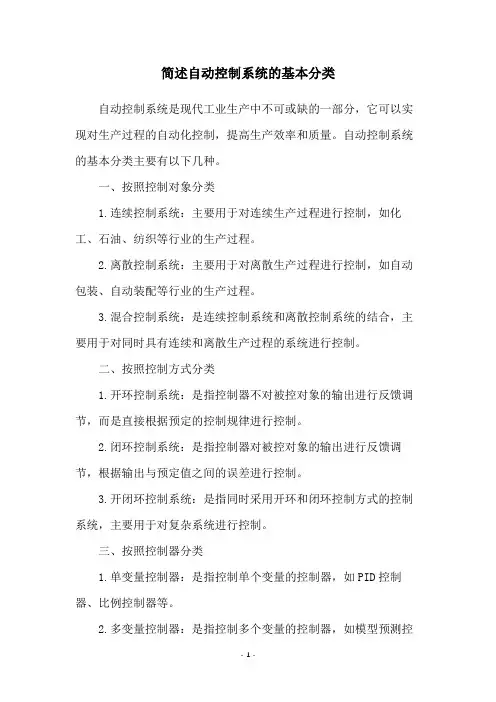 简述自动控制系统的基本分类

自动控制系统是现代工业生产中不可或缺的一部分，它可以实现对生产过程的自动化控制，提高生产效率和质量。自动控制系统的基本分类主要有以下几种。

一、按照控制对象分类

1.连续控制系统：主要用于对连续生产过程进行控制，如化工、石油、纺织等行业的生产过程。

2.离散控制系统：主要用于对离散生产过程进行控制，如自动包装、自动装配等行业的生产过程。

3.混合控制系统：是连续控制系统和离散控制系统的结合，主要用于对同时具有连续和离散生产过程的系统进行控制。

二、按照控制方式分类

1.开环控制系统：是指控制器不对被控对象的输出进行反馈调节，而是直接根据预定的控制规律进行控制。

2.闭环控制系统：是指控制器对被控对象的输出进行反馈调节，根据输出与预定值之间的误差进行控制。

3.开闭环控制系统：是指同时采用开环和闭环控制方式的控制系统，主要用于对复杂系统进行控制。

三、按照控制器分类

1.单变量控制器：是指控制单个变量的控制器，如PID控制器、比例控制器等。

2.多变量控制器：是指控制多个变量的控制器，如模型预测控

- 1 -